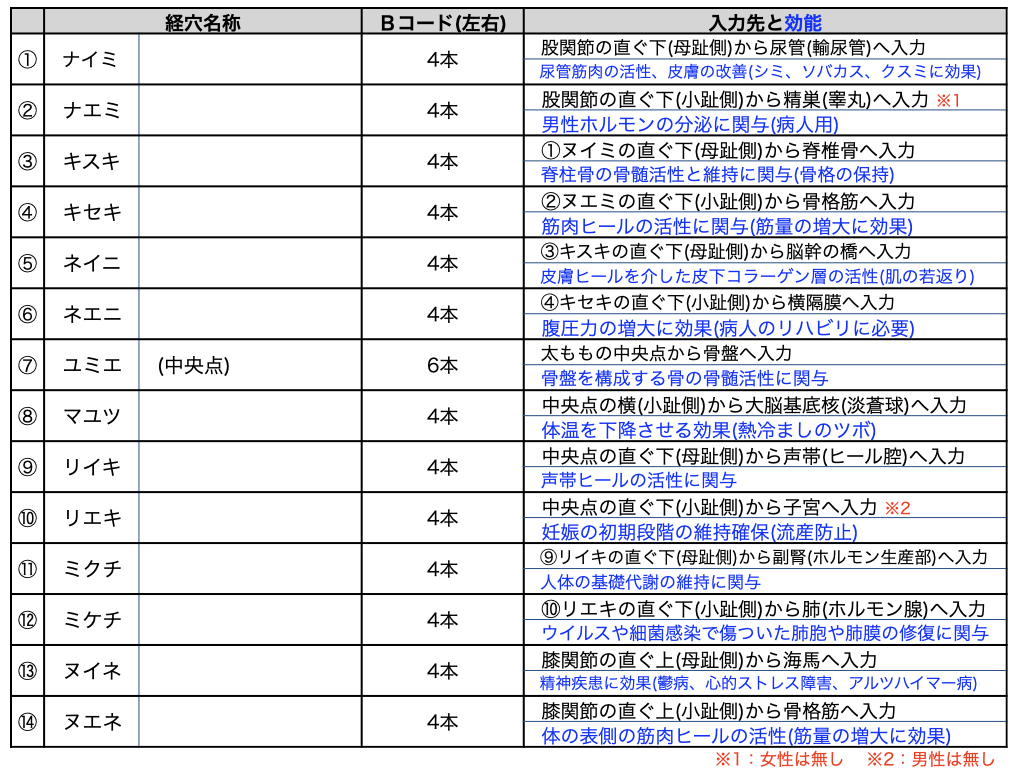 | | 経穴名称 | | Bコード(左右) | 入力先と効能 |
|---|---|---|---|---|
| ① | ナイミ | | 4本 | 股関節の直ぐ下(母趾側)から尿管(輸尿管)へ入力<br>尿管筋肉の活性、皮膚の改善(シミ、ソバカス、クスミに効果) |
| ② | ナエミ | | 4本 | 股関節の直ぐ下(小趾側)から精巣(睾丸)へ入力 ※1<br>男性ホルモンの分泌に関与(病人用) |
| ③ | キスキ | | 4本 | ①ヌイミの直ぐ下(母趾側)から脊椎骨へ入力<br>脊柱骨の骨髄活性と維持に関与(骨格の保持) |
| ④ | キセキ | | 4本 | ②ヌエミの直ぐ下(小趾側)から骨格筋へ入力<br>筋肉ヒールの活性に関与(筋量の増大に効果) |
| ⑤ | ネイニ | | 4本 | ③キスキの直ぐ下(母趾側)から脳幹の橋へ入力<br>皮膚ヒールを介した皮下コラーゲン層の活性(肌の若返り) |
| ⑥ | ネエニ | | 4本 | ④キセキの直ぐ下(小趾側)から横隔膜へ入力<br>腹圧力の増大に効果(病人のリハビリに必要) |
| ⑦ | ユミエ | (中央点) | 6本 | 太ももの中央点から骨盤へ入力<br>骨盤を構成する骨の骨髄活性に関与 |
| ⑧ | マユツ | | 4本 | 中央点の横(小趾側)から大脳基底核(淡蒼球)へ入力<br>体温を下降させる効果(熱冷ましのツボ) |
| ⑨ | リイキ | | 4本 | 中央点の直ぐ下(母趾側)から声帯(ヒール腔)へ入力<br>声帯ヒールの活性に関与 |
| ⑩ | リエキ | | 4本 | 中央点の直ぐ下(小趾側)から子宮へ入力 ※2<br>妊娠の初期段階の維持確保(流産防止) |
| ⑪ | ミクチ | | 4本 | ⑨リイキの直ぐ下(母趾側)から副腎(ホルモン生産部)へ入力<br>人体の基礎代謝の維持に関与 |
| ⑫ | ミケチ | | 4本 | ⑩リエキの直ぐ下(小趾側)から肺(ホルモン腺)へ入力<br>ウイルスや細菌感染で傷ついた肺胞や肺膜の修復に関与 |
| ⑬ | ヌイネ | | 4本 | 膝関節の直ぐ上(母趾側)から海馬へ入力<br>精神疾患に効果(鬱病、心的ストレス障害、アルツハイマー病) |
| ⑭ | ヌエネ | | 4本 | 膝関節の直ぐ上(小趾側)から骨格筋へ入力<br>体の表側の筋肉ヒールの活性(筋量の増大に効果) |

※1：女性は無し　※2：男性は無し